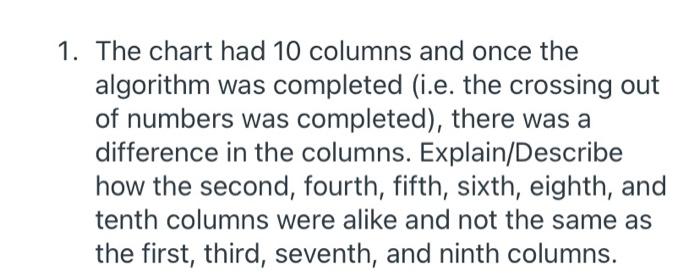 1. The chart had 10 columns and once the algorithm was completed (i.e. the crossing out of numbers was completed), there was a difference in the columns. Explain/Describe how the second, fourth, fifth, sixth, eighth, and tenth columns were alike and not the same as the first, third, seventh, and ninth columns.